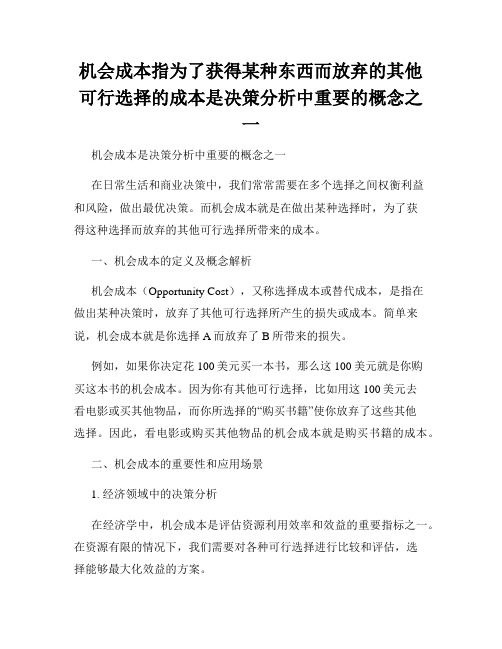 机会成本指为了获得某种东西而放弃的其他可行选择的成本是决策分析中重要的概念之一

机会成本是决策分析中重要的概念之一

在日常生活和商业决策中，我们常常需要在多个选择之间权衡利益和风险，做出最优决策。而机会成本就是在做出某种选择时，为了获得这种选择而放弃的其他可行选择所带来的成本。

一、机会成本的定义及概念解析

机会成本（Opportunity Cost），又称选择成本或替代成本，是指在做出某种决策时，放弃了其他可行选择所产生的损失或成本。简单来说，机会成本就是你选择 A 而放弃了 B 所带来的损失。

例如，如果你决定花 100 美元买一本书，那么这 100 美元就是你购买这本书的机会成本。因为你有其他可行选择，比如用这 100 美元去看电影或买其他物品，而你所选择的“购买书籍”使你放弃了这些其他选择。因此，看电影或购买其他物品的机会成本就是购买书籍的成本。

二、机会成本的重要性和应用场景

1. 经济领域中的决策分析

在经济学中，机会成本是评估资源利用效率和效益的重要指标之一。在资源有限的情况下，我们需要对各种可行选择进行比较和评估，选择能够最大化效益的方案。